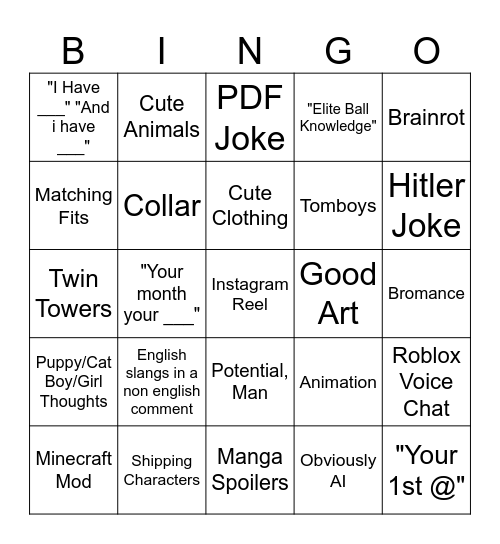 | B | I | N | G | O |
|---|---|---|---|---|
| "I Have ___" "And i have ___" | Cute Animals | PDF Joke | "Elite Ball Knowledge" | Brainrot |
| Matching Fits | Collar | Cute Clothing | Tomboys | Hitler Joke |
| Twin Towers | "Your month your ___" | Instagram Reel | Good Art | Bromance |
| Puppy/Cat Boy/Girl Thoughts | English slangs in a non english comment | Potential, Man | Animation | Roblox Voice Chat |
| Minecraft Mod | Shipping Characters | Manga Spoilers | Obviously AI | "Your 1st @" |